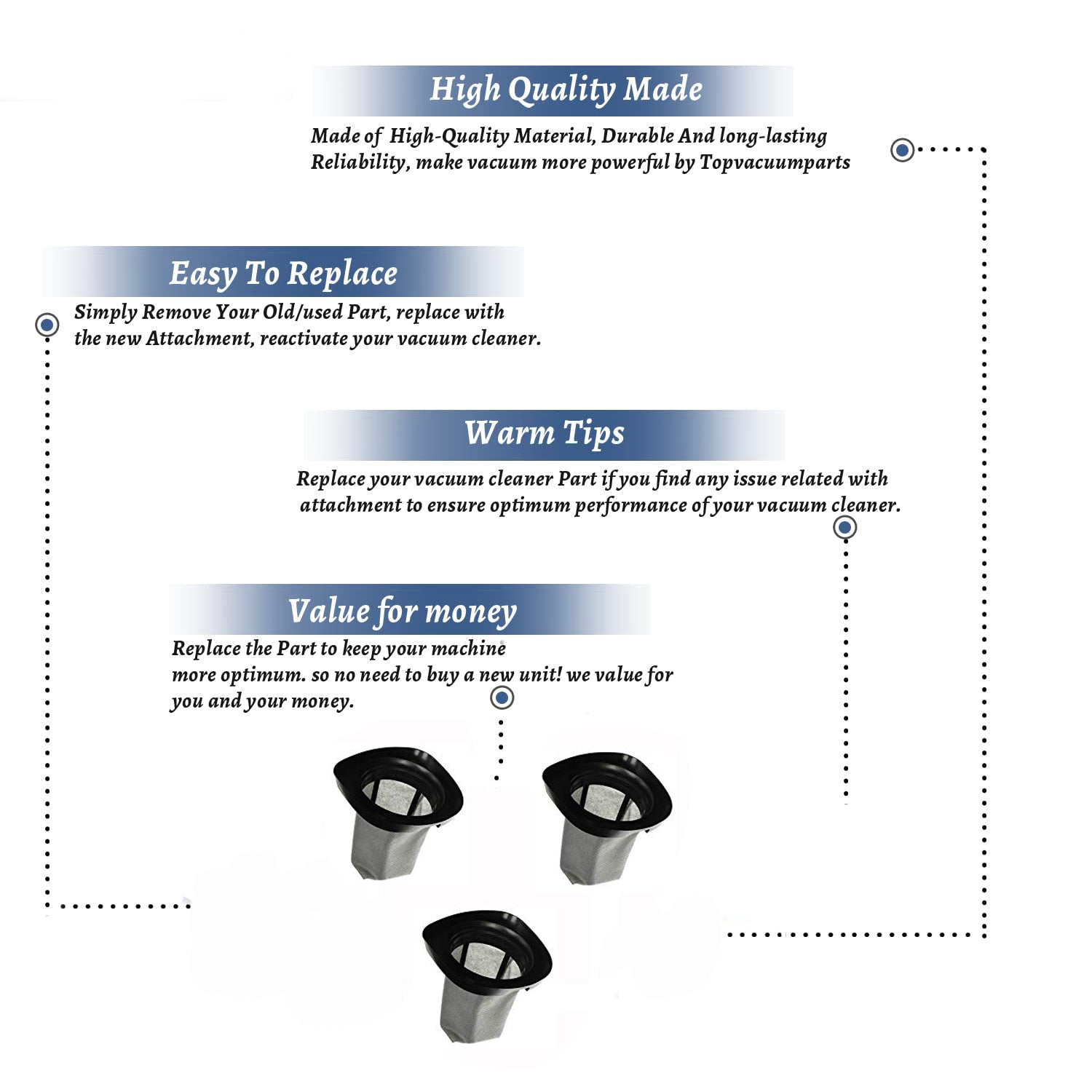 High Quality Made

Made of High-Quality Material, Durable And long-lasting Reliability, make vacuum more powerful by Topvacuumparts

Easy To Replace

Simply Remove Your Old/used Part, replace with the new Attachment, reactivate your vacuum cleaner.

Warm Tips

Replace your vacuum cleaner Part if you find any issue related with attachment to ensure optimum performance of your vacuum cleaner.

Value for money

Replace the Part to keep your machine more optimum. so no need to buy a new unit! we value for you and your money.